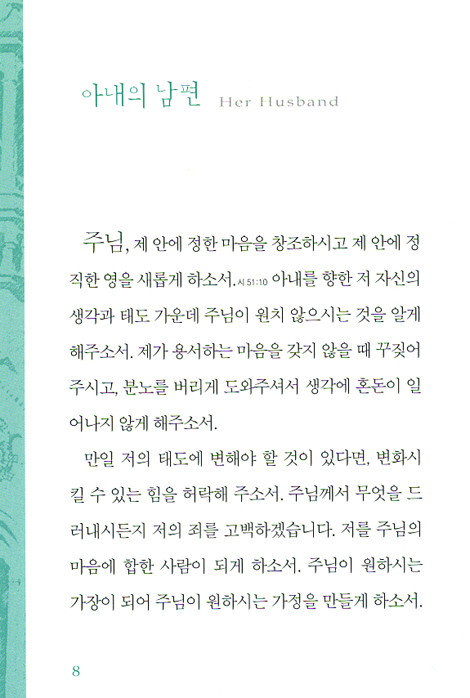 아내의 남편 Her Husband

주님, 제 안에 정한 마음을 창조하시고 제 안에 정직한 영을 새롭게 하소서. 시 51:10 아내를 향한 저 자신의 생각과 태도 가운데 주님이 원치 않으시는 것을 알게 해주소서. 제가 용서하는 마음을 갖지 않을 때 꾸짖어 주시고, 분노를 버리게 도와주셔서 생각에 혼돈이 일어나지 않게 해주소서.

만일 저의 태도에 변해야 할 것이 있다면, 변화시킬 수 있는 힘을 허락해 주소서. 주님께서 무엇을 드러내시든지 저의 죄를 고백하겠습니다. 저를 주님의 마음에 합한 사람이 되게 하소서. 주님이 원하시는 가장이 되어 주님이 원하시는 가정을 만들게 하소서.

8